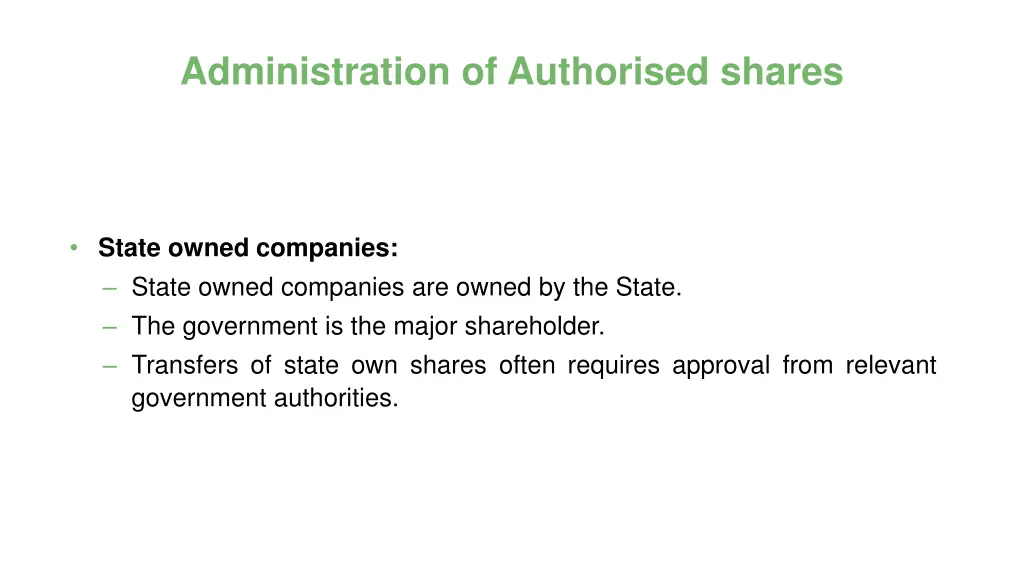 Administration of Authorised shares

• State owned companies:
- State owned companies are owned by the State.
- The government is the major shareholder.
- Transfers of state own shares often requires approval from relevant government authorities.